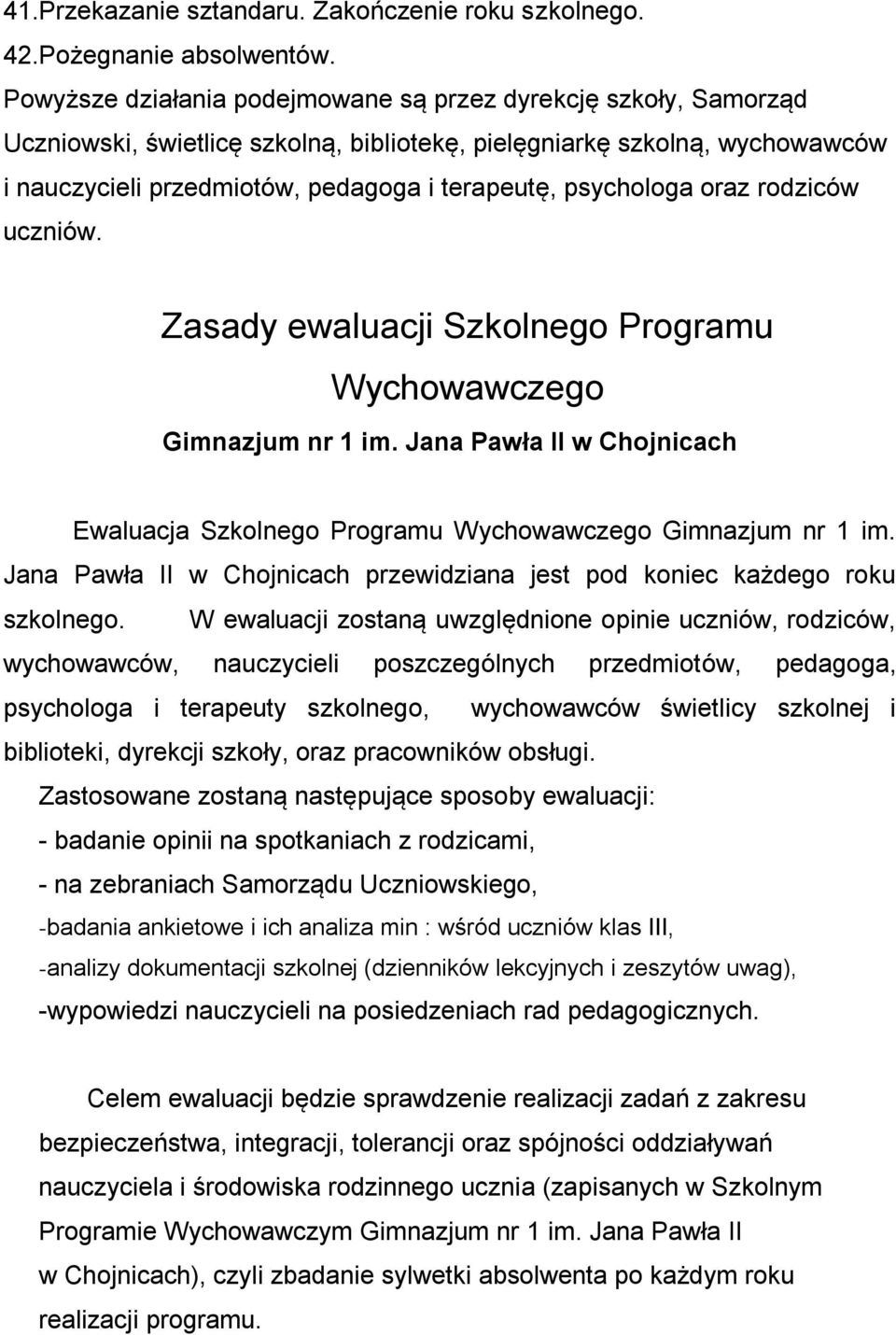 41.Przekazanie sztandaru. Zakończenie roku szkolnego.
42.Pożegnanie absolwentów.
Powyższe działania podejmowane są przez dyrekcję szkoły, Samorząd Uczniowski, świetlicę szkolną, bibliotekę, pielęgniarkę szkolną, wychowawców i nauczycieli przedmiotów, pedagoga i terapeutę, psychologa oraz rodziców uczniów.

Zasady ewaluacji Szkolnego Programu Wychowawczego

Gimnazjum nr 1 im. Jana Pawła II w Chojnicach

Ewaluacja Szkolnego Programu Wychowawczego Gimnazjum nr 1 im. Jana Pawła II w Chojnicach przewidziana jest pod koniec każdego roku szkolnego. W ewaluacji zostaną uwzględnione opinie uczniów, rodziców, wychowawców, nauczycieli poszczególnych przedmiotów, pedagoga, psychologa i terapeuty szkolnego, wychowawców świetlicy szkolnej i biblioteki, dyrekcji szkoły, oraz pracowników obsługi.
Zastosowane zostaną następujące sposoby ewaluacji:
- badanie opinii na spotkaniach z rodzicami,
- na zebraniach Samorządu Uczniowskiego,
-badania ankietowe i ich analiza min : wśród uczniów klas III,
-analizy dokumentacji szkolnej (dzienników lekcyjnych i zeszytów uwag),
-wypowiedzi nauczycieli na posiedzeniach rad pedagogicznych.

Celem ewaluacji będzie sprawdzenie realizacji zadań z zakresu bezpieczeństwa, integracji, tolerancji oraz spójności oddziaływań nauczyciela i środowiska rodzinnego ucznia (zapisanych w Szkolnym Programie Wychowawczym Gimnazjum nr 1 im. Jana Pawła II w Chojnicach), czyli zbadanie sylwetki absolwenta po każdym roku realizacji programu.